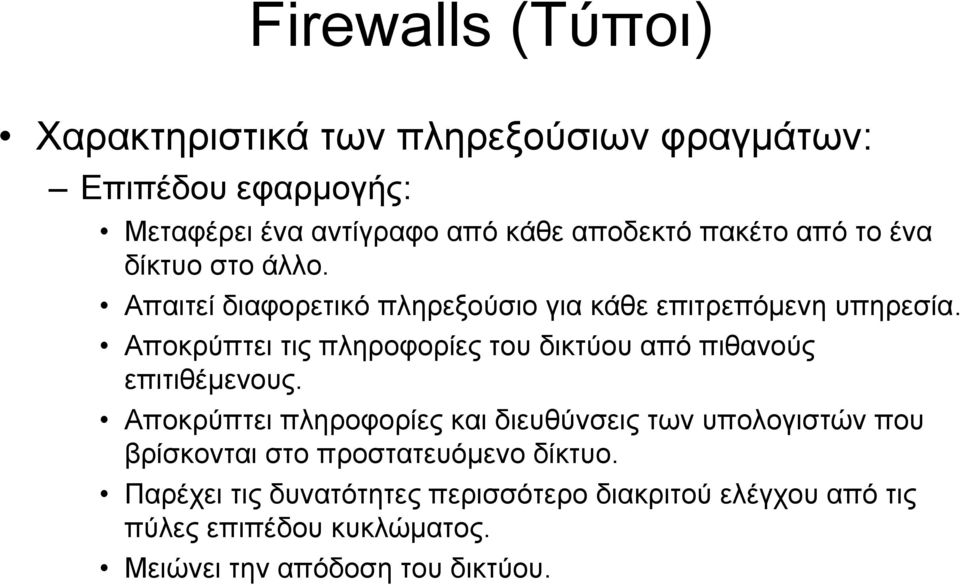 Firewalls (Τύποι)

• Χαρακτηριστικά των πληρεξούσιων φραγμάτων:

– Επιπέδου εφαρμογής:

• Μεταφέρει ένα αντίγραφο από κάθε αποδεκτό πακέτο από το ένα δίκτυο στο άλλο.

• Απαιτεί διαφορετικό πληρεξούσιο για κάθε επιτρεπόμενη υπηρεσία.

• Αποκρύπτει τις πληροφορίες του δικτύου από πιθανούς επιτιθέμενους.

• Αποκρύπτει πληροφορίες και διευθύνσεις των υπολογιστών που βρίσκονται στο προστατευόμενο δίκτυο.

• Παρέχει τις δυνατότητες περισσότερο διακριτού ελέγχου από τις πύλες επιπέδου κυκλώματος.

• Μειώνει την απόδοση του δικτύου.